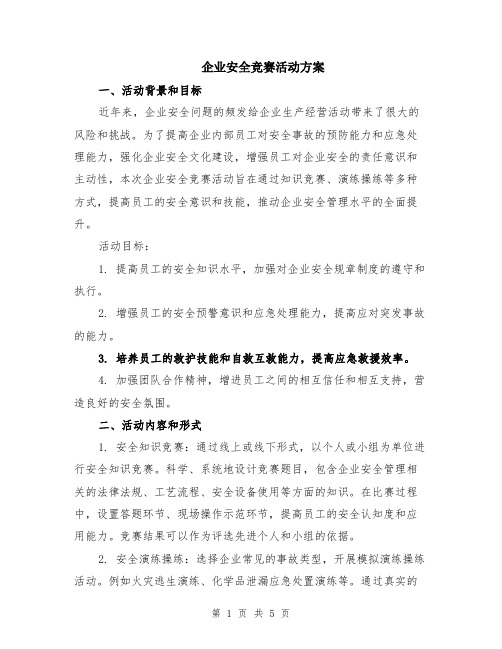 企业安全竞赛活动方案

一、活动背景和目标

近年来，企业安全问题的频发给企业生产经营活动带来了很大的风险和挑战。为了提高企业内部员工对安全事故的预防能力和应急处理能力，强化企业安全文化建设，增强员工对企业安全的责任意识和主动性，本次企业安全竞赛活动旨在通过知识竞赛、演练操练等多种方式，提高员工的安全意识和技能，推动企业安全管理水平的全面提升。

活动目标：

1. 提高员工的安全知识水平，加强对企业安全规章制度的遵守和执行。

2. 增强员工的安全预警意识和应急处理能力，提高应对突发事故的能力。

3. 培养员工的救护技能和自救互救能力，提高应急救援效率。

4. 加强团队合作精神，增进员工之间的相互信任和相互支持，营造良好的安全氛围。

二、活动内容和形式

1. 安全知识竞赛：通过线上或线下形式，以个人或小组为单位进行安全知识竞赛。科学、系统地设计竞赛题目，包含企业安全管理相关的法律法规、工艺流程、安全设备使用等方面的知识。在比赛过程中，设置答题环节、现场操作示范环节，提高员工的安全认知度和应用能力。竞赛结果可以作为评选先进个人和小组的依据。

2. 安全演练操练：选择企业常见的事故类型，开展模拟演练操练活动。例如火灾逃生演练、化学品泄漏应急处置演练等。通过真实的

第 1 页 共 5 页